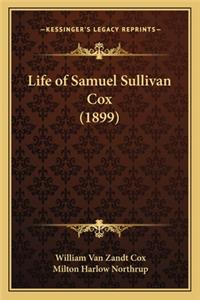 —KESSINGER'S LEGACY REPRINTS—

Life of Samuel Sullivan Cox (1899)

William Van Zandt Cox
Milton Harlow Northrup